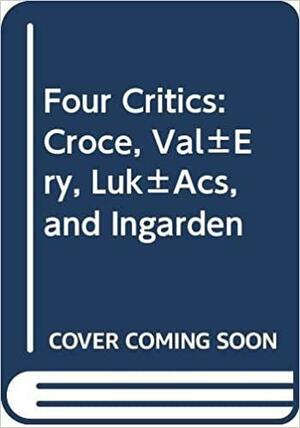 Four Critics: Croce, Val±Ery, Luk±Acs, and Ingarden

COVER COMING SOON